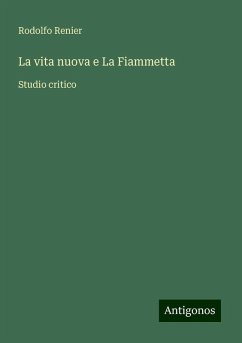 Rodolfo Renier

La vita nuova e La Fiammetta

Studio critico

Antigonos